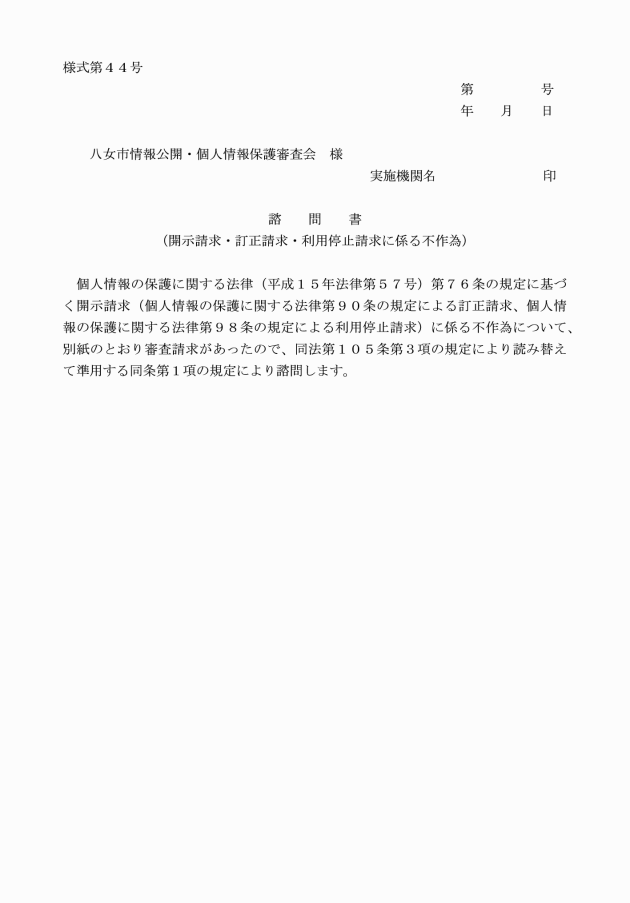 様式第４４号

第　　　号

年　　月　　日

八女市情報公開・個人情報保護審査会　様

実施機関名　　　　　　印

諮　問　書

（開示請求・訂正請求・利用停止請求に係る不作為）

個人情報の保護に関する法律（平成１５年法律第５７号）第７６条の規定に基づく開示請求（個人情報の保護に関する法律第９０条の規定による訂正請求、個人情報の保護に関する法律第９８条の規定による利用停止請求）に係る不作為について、別紙のとおり審査請求があったので、同法第１０５条第３項の規定により読み替えて準用する同条第１項の規定により諮問します。